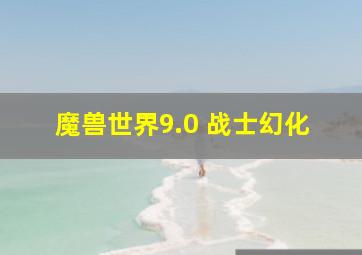 魔兽世界9.0 战士幻化